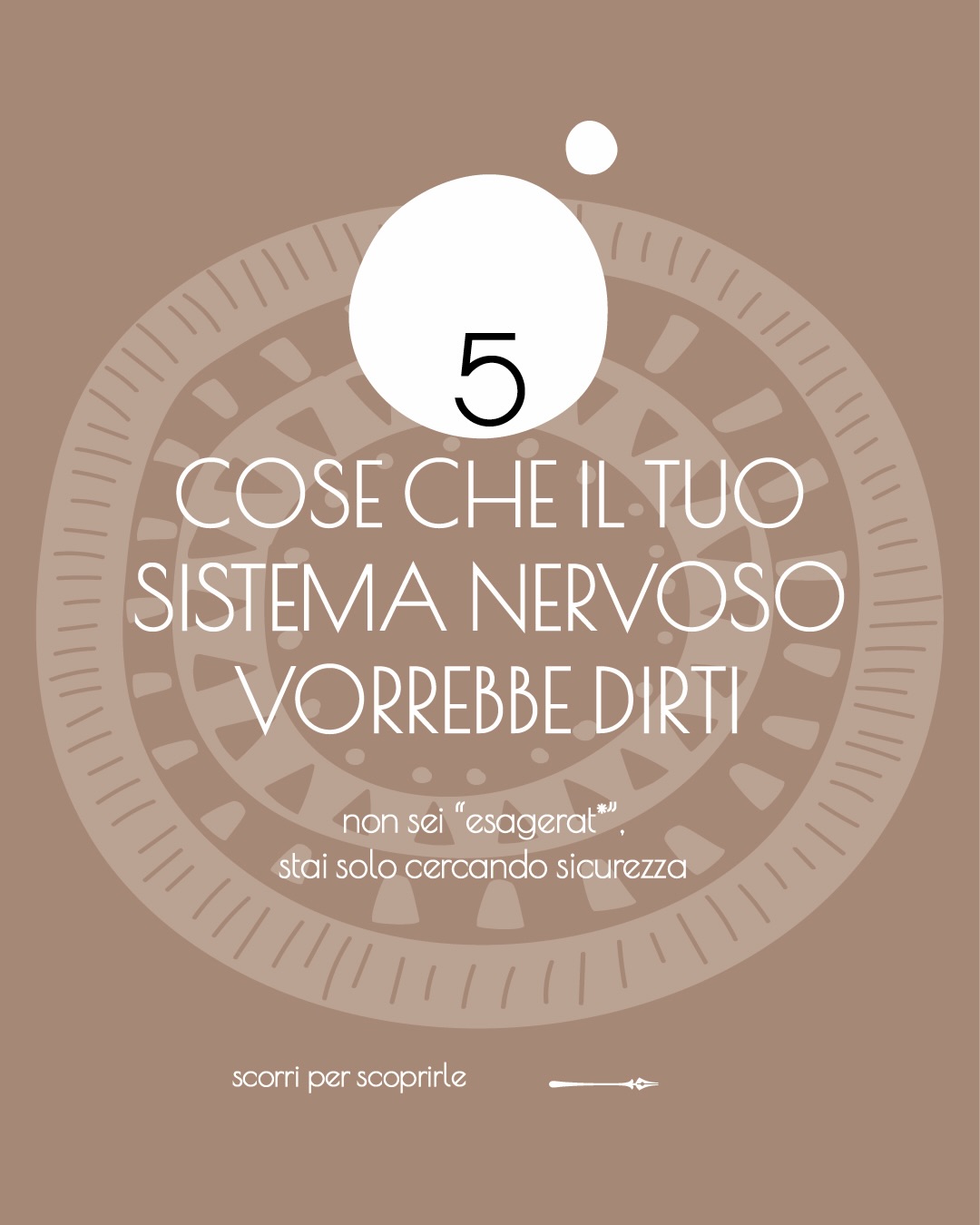 5
COSE CHE IL TUO SISTEMA NERVOSO VORREBBE DIRTI

non sei "esagerat*", stai solo cercando sicurezza

scorri per scoprirle